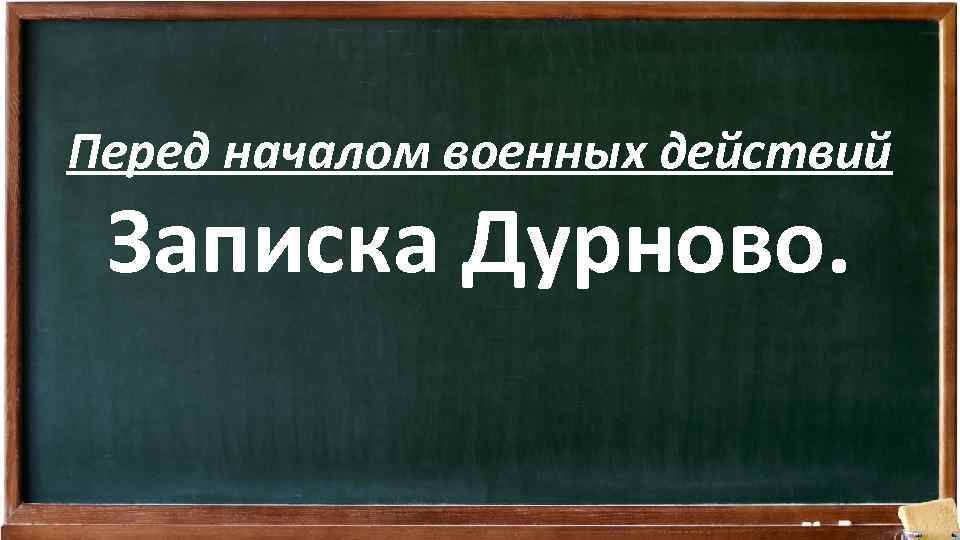 Перед началом военных действий

Записка Дурново.